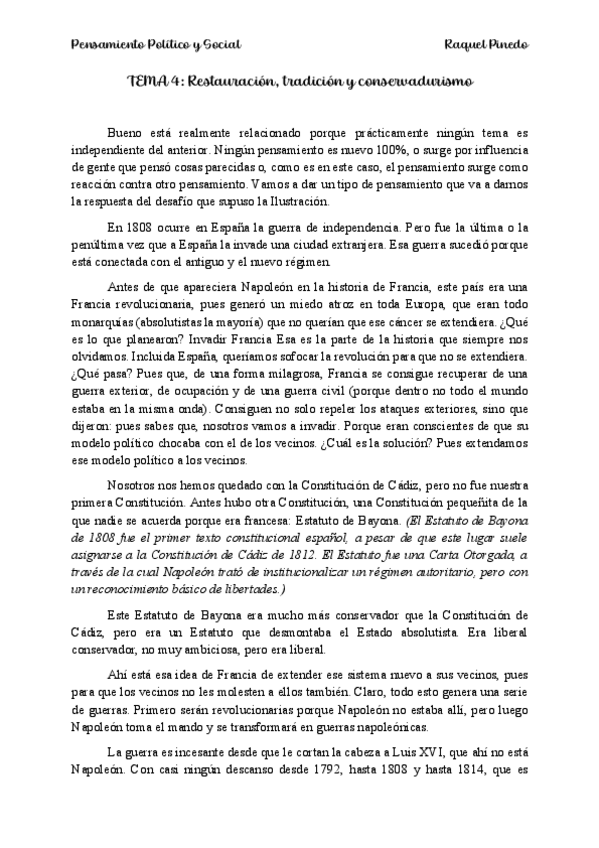 Pensamiento Político y Social

Raquel Pinedo

TEMA 4: Restauración, tradición y conservadurismo

Bueno está realmente relacionado porque prácticamente ningún tema es independiente del anterior. Ningún pensamiento es nuevo 100%, o surge por influencia de gente que pensó cosas parecidas o, como es en este caso, el pensamiento surge como reacción contra otro pensamiento. Vamos a dar un tipo de pensamiento que va a darnos la respuesta del desafío que supuso la Ilustración.

En 1808 ocurre en España la guerra de independencia. Pero fue la última o la penúltima vez que a España la invade una ciudad extranjera. Esa guerra sucedió porque está conectada con el antiguo y el nuevo régimen.

Antes de que apareciera Napoleón en la historia de Francia, este país era una Francia revolucionaria, pues generó un miedo atroz en toda Europa, que eran todo monarquías (absolutistas la mayoría) que no querían que ese cáncer se extendiera. ¿Qué es lo que planearon? Invadir Francia Esa es la parte de la historia que siempre nos olvidamos. Incluida España, queríamos sofocar la revolución para que no se extendiera. ¿Qué pasa? Pues que, de una forma milagrosa, Francia se consigue recuperar de una guerra exterior, de ocupación y de una guerra civil (porque dentro no todo el mundo estaba en la misma onda). Consiguen no solo repeler los ataques exteriores, sino que dijeron: pues sabes que, nosotros vamos a invadir. Porque eran conscientes de que su modelo político chocaba con el de los vecinos. ¿Cuál es la solución? Pues extendamos ese modelo político a los vecinos.

Nosotros nos hemos quedado con la Constitución de Cádiz, pero no fue nuestra primera Constitución. Antes hubo otra Constitución, una Constitución pequeñita de la que nadie se acuerda porque era francesa: Estatuto de Bayona. (El Estatuto de Bayona de 1808 fue el primer texto constitucional español, a pesar de que este lugar suele asignarse a la Constitución de Cádiz de 1812. El Estatuto fue una Carta Otorgada, a través de la cual Napoleón trató de institucionalizar un régimen autoritario, pero con un reconocimiento básico de libertades.)

Este Estatuto de Bayona era mucho más conservador que la Constitución de Cádiz, pero era un Estatuto que desmontaba el Estado absolutista. Era liberal conservador, no muy ambiciosa, pero era liberal.

Ahí está esa idea de Francia de extender ese sistema nuevo a sus vecinos, pues para que los vecinos no les molesten a ellos también. Claro, todo esto genera una serie de guerras. Primero serán revolucionarias porque Napoleón no estaba allí, pero luego Napoleón toma el mando y se transformará en guerras napoleónicas.

La guerra es incesante desde que le cortan la cabeza a Luis XVI, que ahí no está Napoleón. Con casi ningún descanso desde 1792, hasta 1808 y hasta 1814, que es